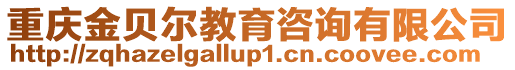 重庆金贝尔教育咨询有限公司
http://zqhazelgallup1.cn.coovee.com